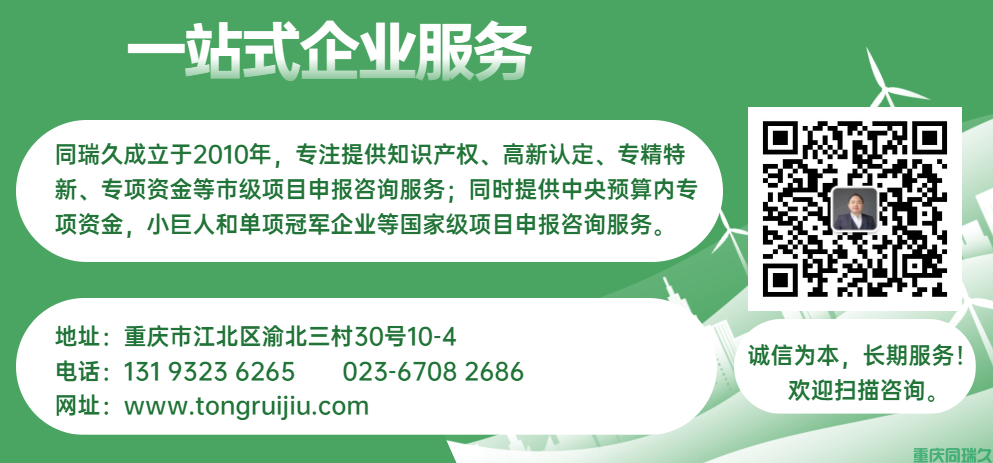 一站式企业服务

同瑞久成立于2010年，专注提供知识产权、高新认定、专精特新、专项资金等市级项目申报咨询服务；同时提供中央预算内专项资金，小巨人和单项冠军企业等国家级项目申报咨询服务。

地址：重庆市江北区渝北三村30号10-4
电话：131 9323 6265 023-6708 2686
网址：www.tongruijiu.com

诚信为本，长期服务！
欢迎扫描咨询。

重庆同瑞久